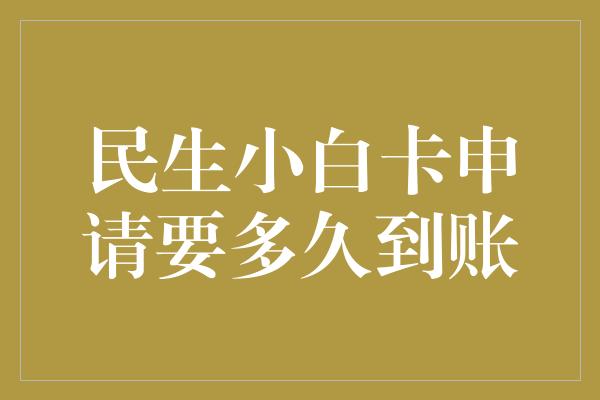 民生小白卡申请要多久到账